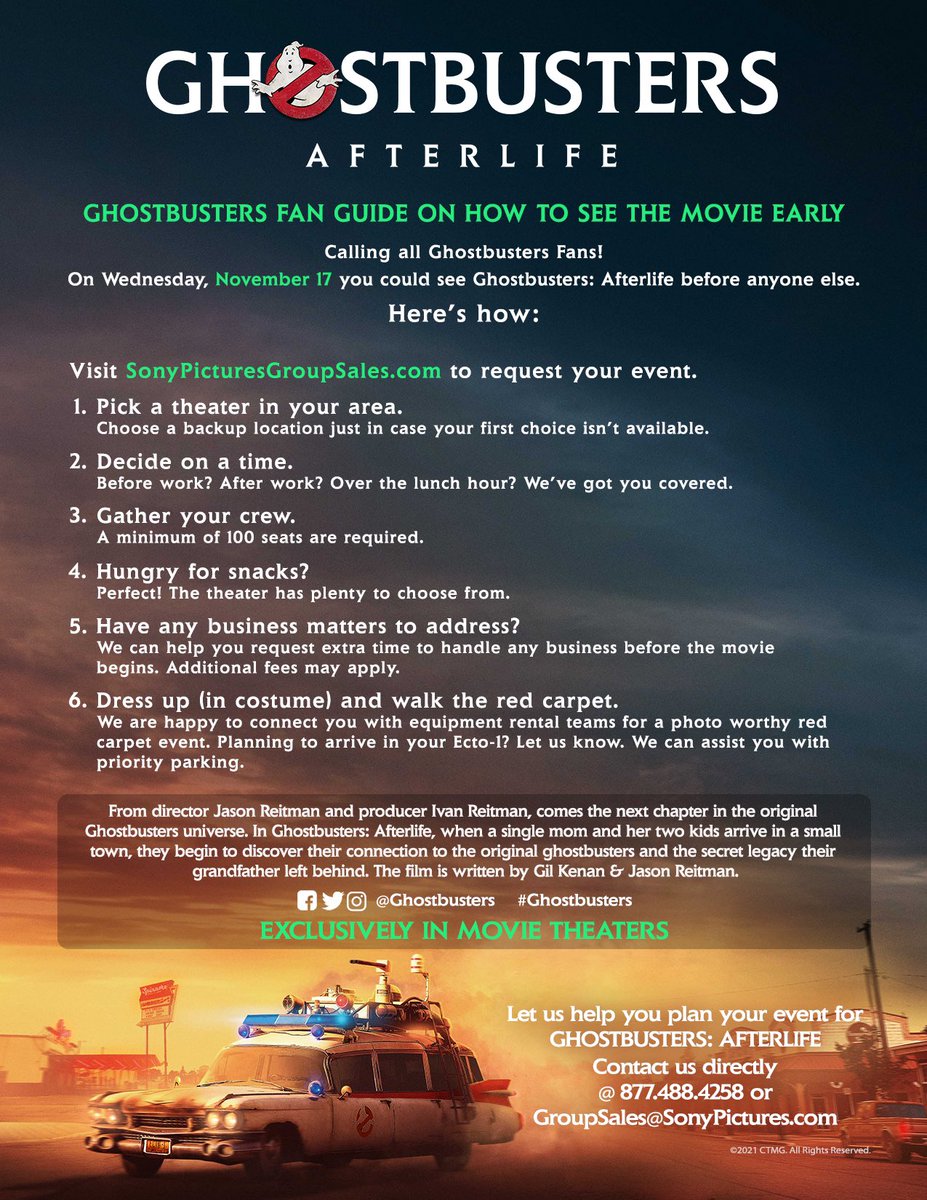 GHOSTBUSTERS
AFTERLIFE

GHOSTBUSTERS FAN GUIDE ON HOW TO SEE THE MOVIE EARLY

Calling all Ghostbusters Fans!
On Wednesday, November 17 you could see Ghostbusters: Afterlife before anyone else.

Here's how:

Visit SonyPicturesGroupSales.com to request your event.

1. Pick a theater in your area.
Choose a backup location just in case your first choice isn't available.

2. Decide on a time.
Before work? After work? Over the lunch hour? We've got you covered.

3. Gather your crew.
A minimum of 100 seats are required.

4. Hungry for snacks?
Perfect! The theater has plenty to choose from.

5. Have any business matters to address?
We can help you request extra time to handle any business before the movie begins. Additional fees may apply.

6. Dress up (in costume) and walk the red carpet.
We are happy to connect you with equipment rental teams for a photo worthy red carpet event. Planning to arrive in your Ecto-1? Let us know. We can assist you with priority parking.

From director Jason Reitman and producer Ivan Reitman, comes the next chapter in the original Ghostbusters universe. In Ghostbusters: Afterlife, when a single mom and her two kids arrive in a small town, they begin to discover their connection to the original ghostbusters and the secret legacy their grandfather left behind. The film is written by Gil Kenan & Jason Reitman.

@Ghostbusters #Ghostbusters

EXCLUSIVELY IN MOVIE THEATERS

Let us help you plan your event for GHOSTBUSTERS: AFTERLIFE
Contact us directly @ 877.488.4258 or GroupSales@SonyPictures.com

©2021 CTMG. All Rights Reserved.